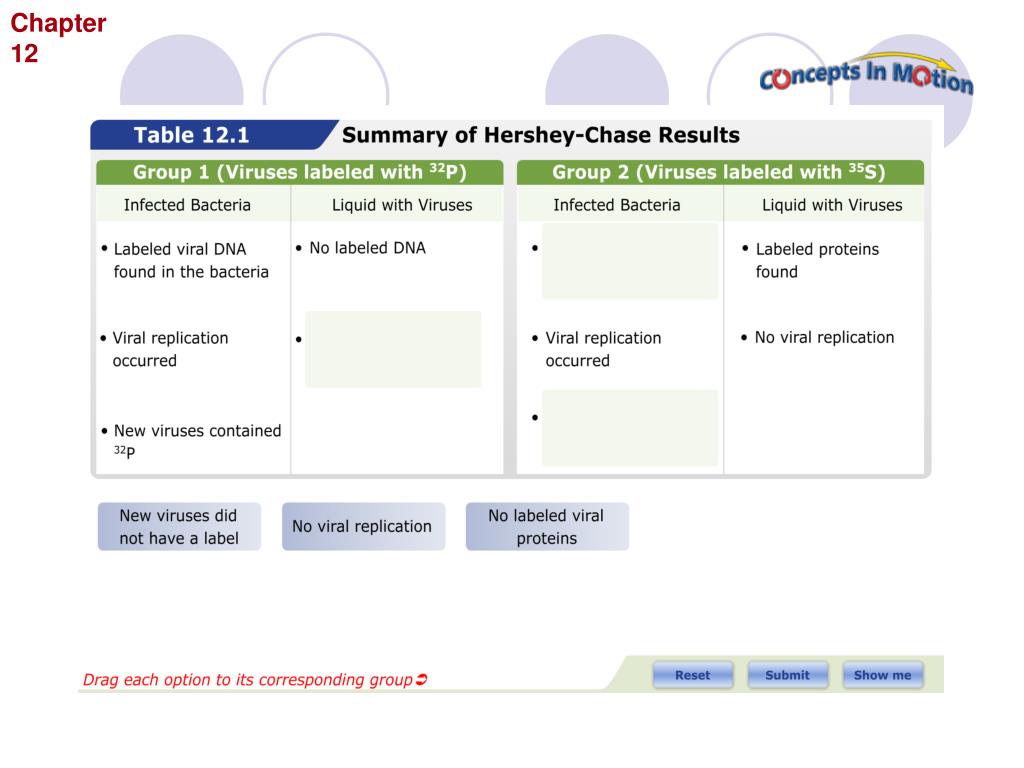 Chapter 12

Concepts In Motion

Table 12.1 Summary of Hershey-Chase Results

| Group 1 (Viruses labeled with $^{32}P$) | | Group 2 (Viruses labeled with $^{35}S$) | |
|---|---|---|---|
| Infected Bacteria | Liquid with Viruses | Infected Bacteria | Liquid with Viruses |
| • Labeled viral DNA found in the bacteria | • No labeled DNA | • | • Labeled proteins found |
| • Viral replication occurred | • | • Viral replication occurred | • No viral replication |
| • New viruses contained $^{32}P$ | | • | |

New viruses did not have a label

No viral replication

No labeled viral proteins

Drag each option to its corresponding group

Reset

Submit

Show me